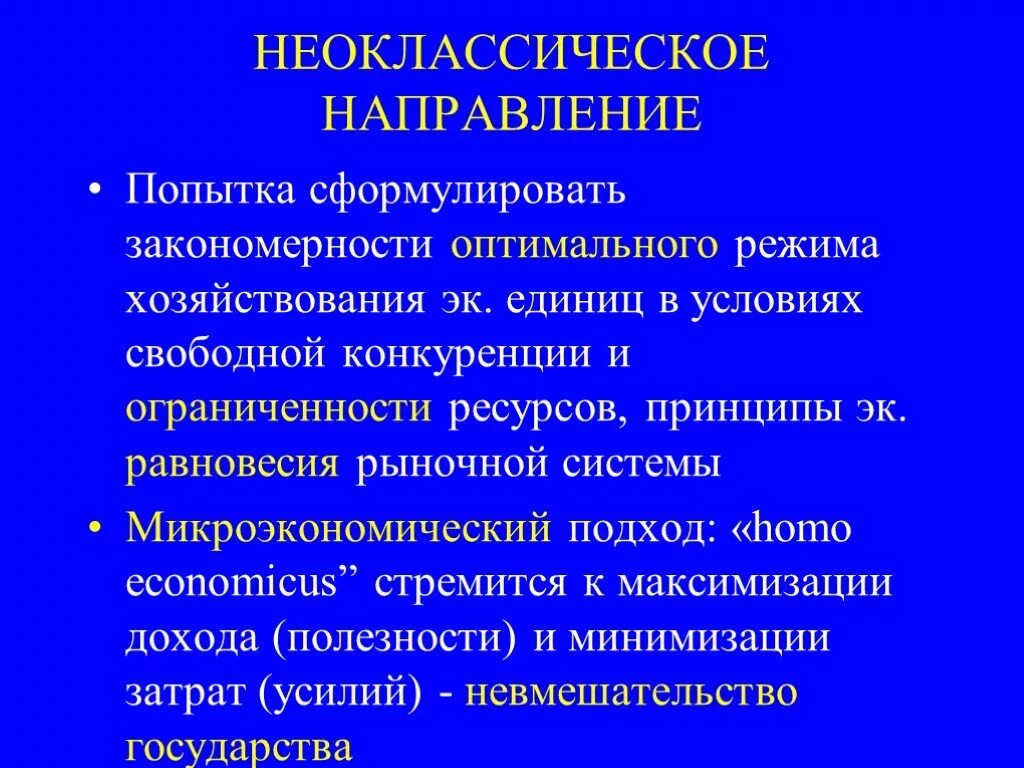 НЕОКЛАССИЧЕСКОЕ НАПРАВЛЕНИЕ

• Попытка сформулировать закономерности оптимального режима хозяйствования эк. единиц в условиях свободной конкуренции и ограниченности ресурсов, принципы эк. равновесия рыночной системы

• Микроэкономический подход: «homo economicus” стремится к максимизации дохода (полезности) и минимизации затрат (усилий) - невмешательство государства